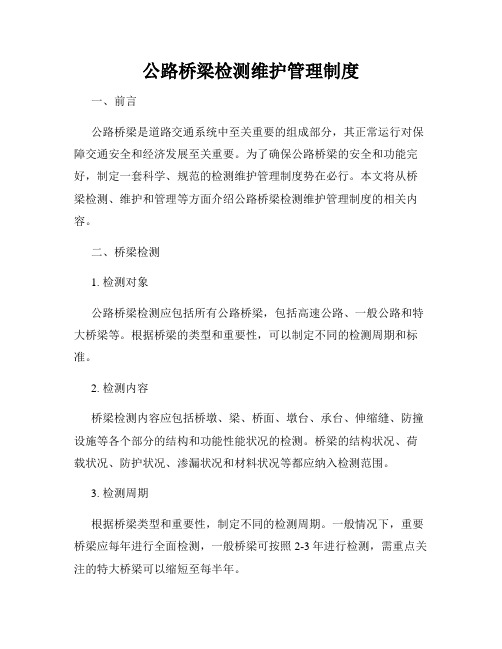 公路桥梁检测维护管理制度

一、前言

公路桥梁是道路交通系统中至关重要的组成部分，其正常运行对保障交通安全和经济发展至关重要。为了确保公路桥梁的安全和功能完好，制定一套科学、规范的检测维护管理制度势在必行。本文将从桥梁检测、维护和管理等方面介绍公路桥梁检测维护管理制度的相关内容。

二、桥梁检测

1. 检测对象

公路桥梁检测应包括所有公路桥梁，包括高速公路、一般公路和特大桥梁等。根据桥梁的类型和重要性，可以制定不同的检测周期和标准。

2. 检测内容

桥梁检测内容应包括桥墩、梁、桥面、墩台、承台、伸缩缝、防撞设施等各个部分的结构和功能性能状况的检测。桥梁的结构状况、荷载状况、防护状况、渗漏状况和材料状况等都应纳入检测范围。

3. 检测周期

根据桥梁类型和重要性，制定不同的检测周期。一般情况下，重要桥梁应每年进行全面检测，一般桥梁可按照 2-3 年进行检测，需重点关注的特大桥梁可以缩短至每半年。